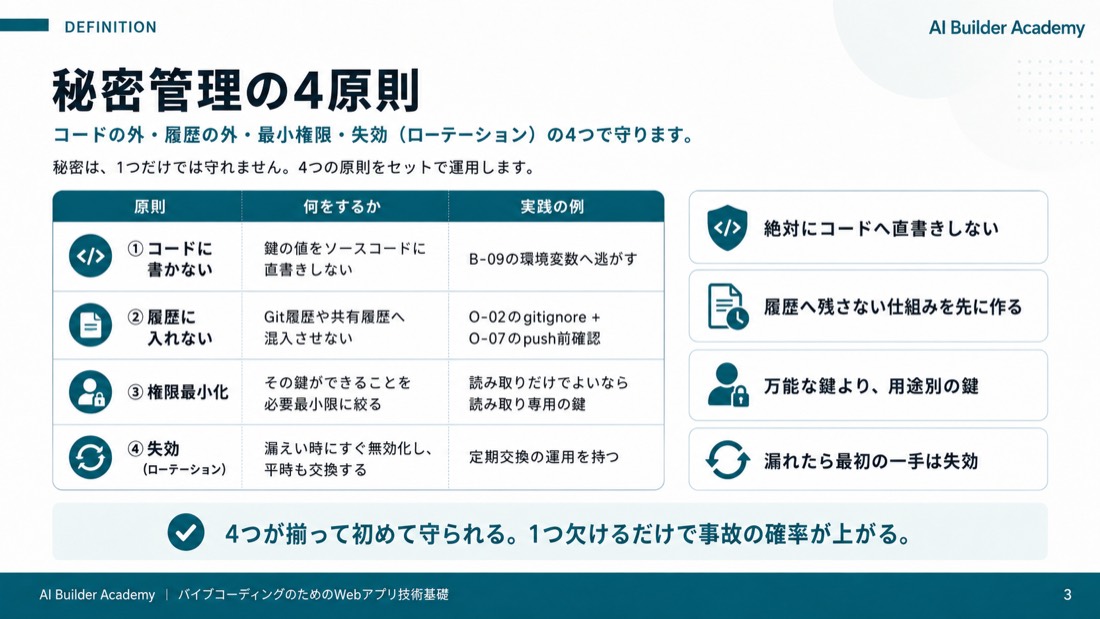 DEFINITION

AI Builder Academy

秘密管理の4原則

コードの外・履歴の外・最小権限・失効（ローテーション）の4つで守ります。

秘密は、1つだけでは守れません。4つの原則をセットで運用します。

| 原則 | 何をするか | 実践の例 |
|---|---|---|
| ① コードに書かない | 鍵の値をソースコードに直書きしない | B-09の環境変数へ逃がす |
| ② 履歴に入れない | Git履歴や共有履歴へ混入させない | O-02のgitignore + O-07のpush前確認 |
| ③ 権限最小化 | その鍵ができることを必要最小限に絞る | 読み取りだけでよいなら読み取り専用の鍵 |
| ④ 失効（ローテーション） | 漏えい時にすぐ無効化し、平時も交換する | 定期交換の運用を持つ |

絶対にコードへ直書きしない

履歴へ残さない仕組みを先に作る

万能な鍵より、用途別の鍵

漏れたら最初の一手は失効

4つが揃って初めて守られる。1つ欠けるだけで事故の確率が上がる。

AI Builder Academy | バイブコーディングのためのWebアプリ技術基礎

3